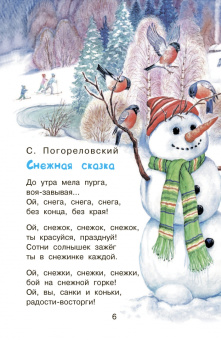 С. Погореловский

Снежная сказка

До утра мела пурга, воя-завывая...
Ой, снега, снега, снега, без конца, без края!

Ой, снежок, снежок, снежок, ты красуйся, празднуй!
Сотни солнышек зажёг ты в снежинке каждой.

Ой, снежки, снежки, снежки, бой на снежной горке!
Ой, вы, санки и коньки, радости-восторги!

6